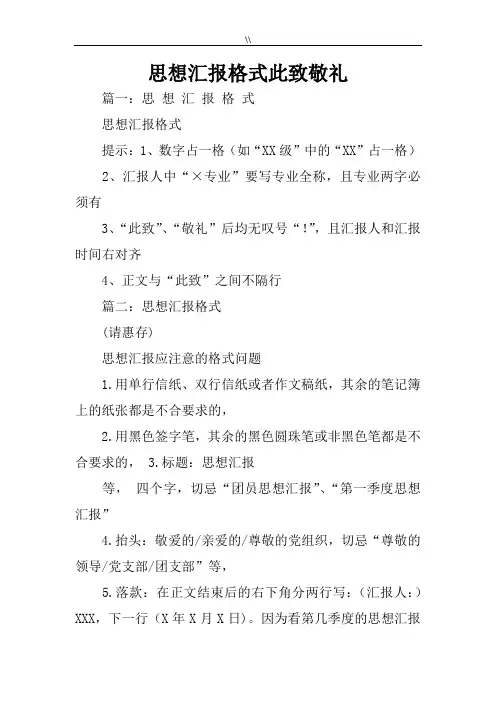 \\

思想汇报格式此致敬礼

篇一：思 想 汇 报 格 式

思想汇报格式

提示：1、数字占一格（如“XX级”中的“XX”占一格）

2、汇报人中“×专业”要写专业全称，且专业两字必须有

3、“此致”、“敬礼”后均无叹号“！”，且汇报人和汇报时间右对齐

4、正文与“此致”之间不隔行

篇二：思想汇报格式

（请惠存）

思想汇报应注意的格式问题

1.用单行信纸、双行信纸或者作文稿纸，其余的笔记簿上的纸张都是不合要求的，

2.用黑色签字笔，其余的黑色圆珠笔或非黑色笔都是不合要求的， 3.标题：思想汇报

等， 四个字，切忌“团员思想汇报”、“第一季度思想汇报”

4.抬头：敬爱的/亲爱的/尊敬的党组织，切忌“尊敬的领导/党支部/团支部”等，

5.落款：在正文结束后的右下角分两行写：（汇报人：）XXX，下一行（X年X月X日）。因为看第几季度的思想汇报